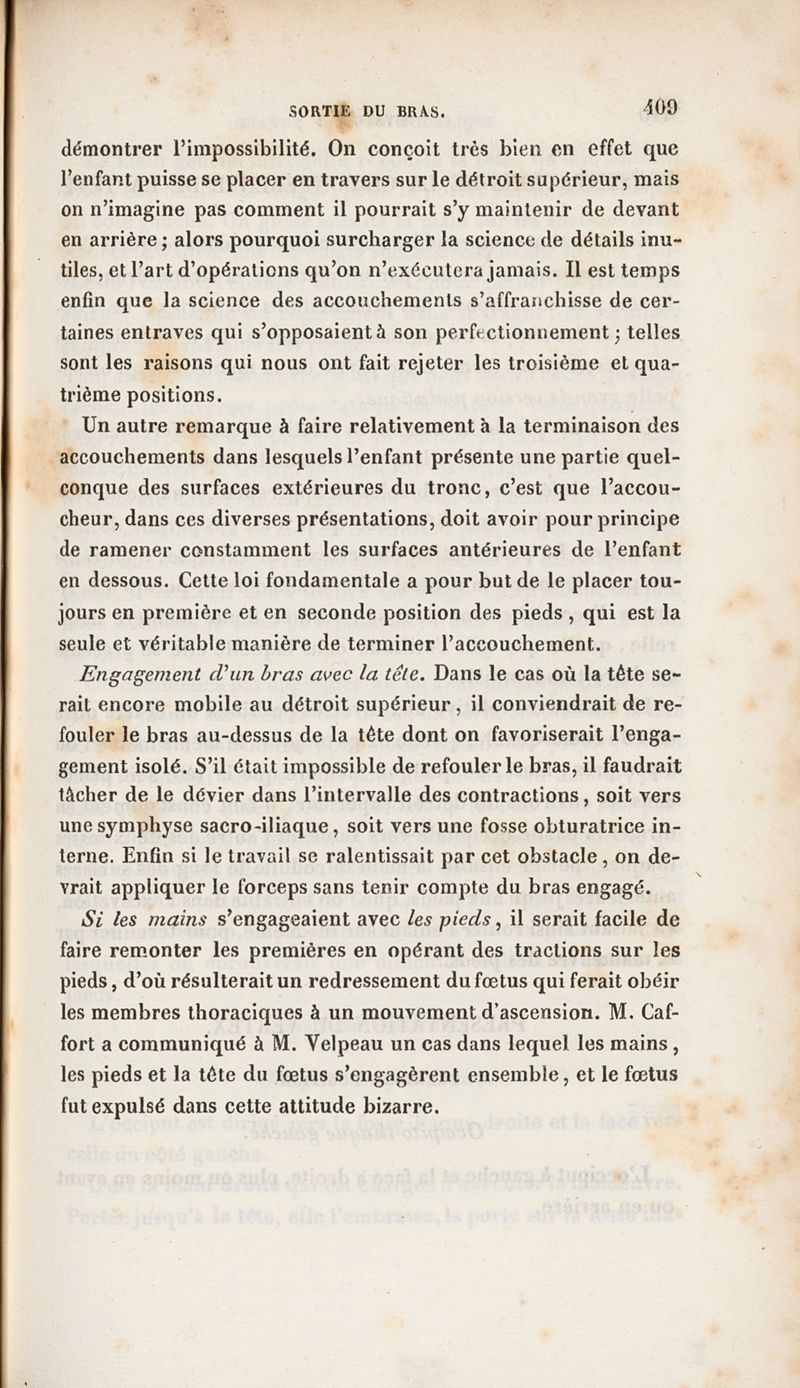 SORTIE DU BRAS. 409

démontrer l'impossibilité. On conçoit très bien en effet que l'enfant puisse se placer en travers sur le détroit supérieur, mais on n'imagine pas comment il pourrait s'y maintenir de devant en arrière ; alors pourquoi surcharger la science de détails inutiles, et l'art d'opérations qu'on n'exécutera jamais. Il est temps enfin que la science des accouchements s'affranchisse de certaines entraves qui s'opposaient à son perfectionnement ; telles sont les raisons qui nous ont fait rejeter les troisième et quatrième positions.

Un autre remarque à faire relativement à la terminaison des accouchements dans lesquels l'enfant présente une partie quelconque des surfaces extérieures du tronc, c'est que l'accoucheur, dans ces diverses présentations, doit avoir pour principe de ramener constamment les surfaces antérieures de l'enfant en dessous. Cette loi fondamentale a pour but de le placer toujours en première et en seconde position des pieds, qui est la seule et véritable manière de terminer l'accouchement.

Engagement d'un bras avec la tête. Dans le cas où la tête serait encore mobile au détroit supérieur, il conviendrait de refouler le bras au-dessus de la tête dont on favoriserait l'engagement isolé. S'il était impossible de refouler le bras, il faudrait tâcher de le dévier dans l'intervalle des contractions, soit vers une symphyse sacro-iliaque, soit vers une fosse obturatrice interne. Enfin si le travail se ralentissait par cet obstacle, on devrait appliquer le forceps sans tenir compte du bras engagé.

Si les mains s'engageaient avec les pieds, il serait facile de faire remonter les premières en opérant des tractions sur les pieds, d'où résulterait un redressement du fœtus qui ferait obéir les membres thoraciques à un mouvement d'ascension. M. Caffort a communiqué à M. Velpeau un cas dans lequel les mains, les pieds et la tête du fœtus s'engagèrent ensemble, et le fœtus fut expulsé dans cette attitude bizarre.